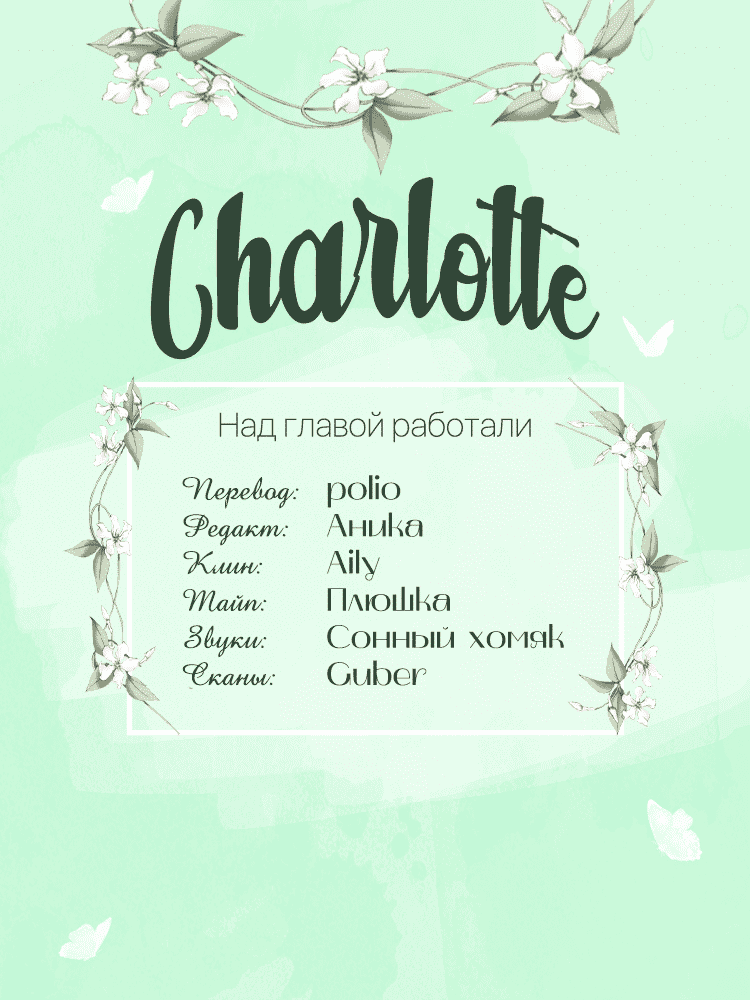 Charlotte

Над главой работали

Перевод: polio
Редакт: Аника
Клин: Aily
Тайп: Плюшка
Звуки: Сонный хомяк
Сканы: Guber